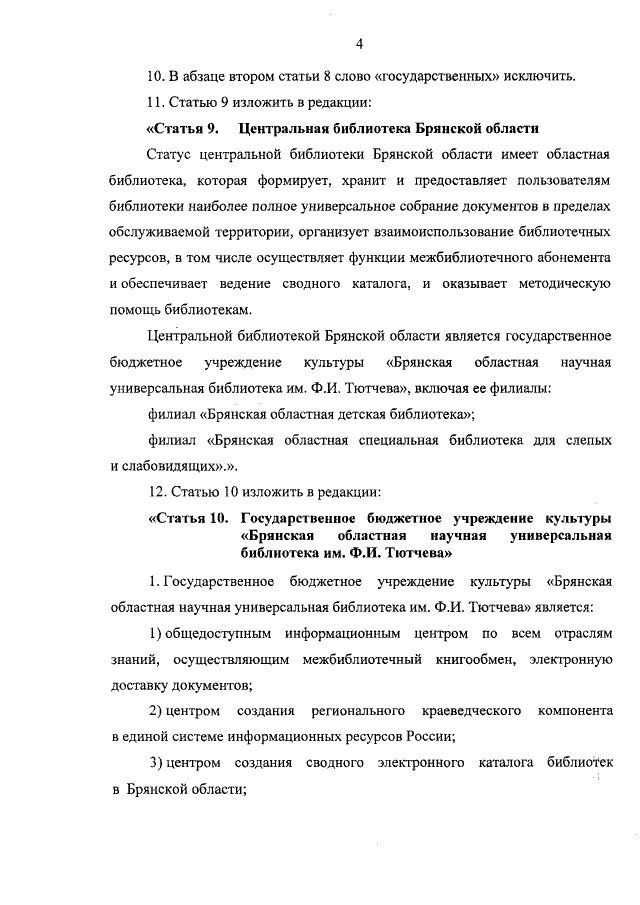 4

10. В абзаце втором статьи 8 слово «государственных» исключить.

11. Статью 9 изложить в редакции:

«Статья 9. Центральная библиотека Брянской области

Статус центральной библиотеки Брянской области имеет областная библиотека, которая формирует, хранит и предоставляет пользователям библиотеки наиболее полное универсальное собрание документов в пределах обслуживаемой территории, организует взаимоиспользование библиотечных ресурсов, в том числе осуществляет функции межбиблиотечного абонемента и обеспечивает ведение сводного каталога, и оказывает методическую помощь библиотекам.

Центральной библиотекой Брянской области является государственное бюджетное учреждение культуры «Брянская областная научная универсальная библиотека им. Ф.И. Тютчева», включая ее филиалы:

филиал «Брянская областная детская библиотека»;

филиал «Брянская областная специальная библиотека для слепых и слабовидящих».».

12. Статью 10 изложить в редакции:

«Статья 10. Государственное бюджетное учреждение культуры «Брянская областная научная универсальная библиотека им. Ф.И. Тютчева»

1. Государственное бюджетное учреждение культуры «Брянская областная научная универсальная библиотека им. Ф.И. Тютчева» является:

1) общедоступным информационным центром по всем отраслям знаний, осуществляющим межбиблиотечный книгообмен, электронную доставку документов;

2) центром создания регионального краеведческого компонента в единой системе информационных ресурсов России;

3) центром создания сводного электронного каталога библиотек в Брянской области;